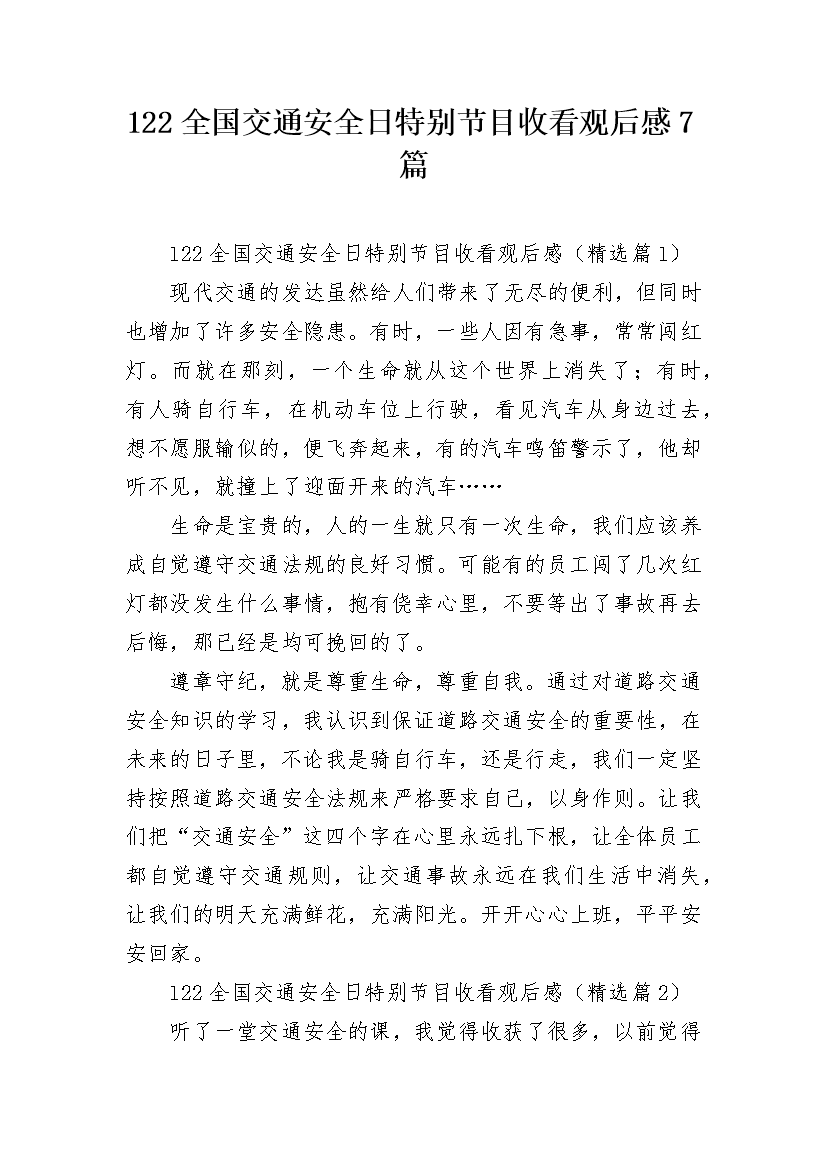 122 全国交通安全日特别节目收看观后感 7 篇

122 全国交通安全日特别节目收看观后感（精选篇 1）

现代交通的发达虽然给人们带来了无尽的便利，但同时也增加了许多安全隐患。有时，一些人因有急事，常常闯红灯。而就在那刻，一个生命就从这个世界上消失了；有时，有人骑自行车，在机动车位上行驶，看见汽车从身边过去，想不愿服输似的，便飞奔起来，有的汽车鸣笛警示了，他却听不见，就撞上了迎面开来的汽车……

生命是宝贵的，人的一生就只有一次生命，我们应该养成自觉遵守交通法规的良好习惯。可能有的员工闯了几次红灯都没发生什么事情，抱有侥幸心里，不要等出了事故再去后悔，那已经是均可挽回的了。

遵章守纪，就是尊重生命，尊重自我。通过对道路交通安全知识的学习，我认识到保证道路交通安全的重要性，在未来的日子里，不论我是骑自行车，还是行走，我们一定坚持按照道路交通安全法规来严格要求自己，以身作则。让我们把“交通安全”这四个字在心里永远扎下根，让全体员工都自觉遵守交通规则，让交通事故永远在我们生活中消失，让我们的明天充满鲜花，充满阳光。开开心心上班，平平安安回家。

122 全国交通安全日特别节目收看观后感（精选篇 2）

听了一堂交通安全的课，我觉得收获了很多，以前觉得